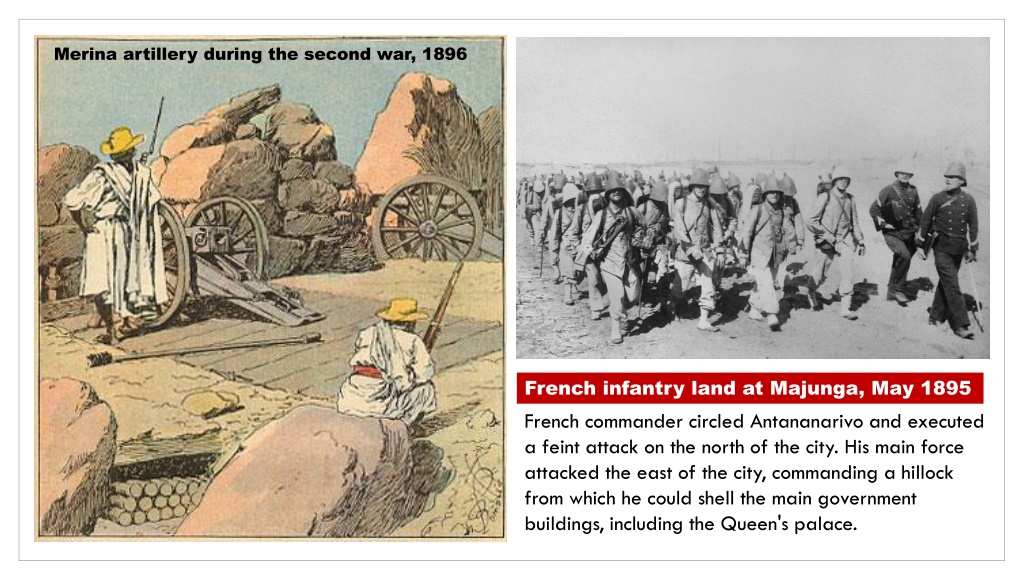 Merina artillery during the second war, 1896

French infantry land at Majunga, May 1895

French commander circled Antananarivo and executed a feint attack on the north of the city. His main force attacked the east of the city, commanding a hillock from which he could shell the main government buildings, including the Queen's palace.